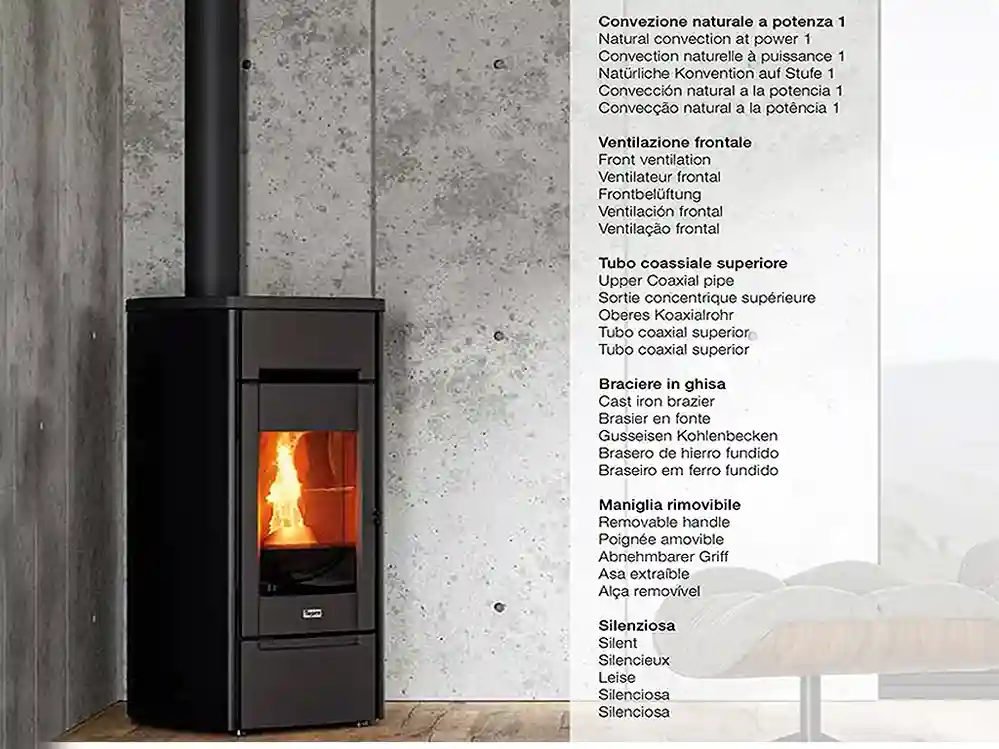 Convezione naturale a potenza 1
Natural convection at power 1
Convection naturelle à puissance 1
Natürliche Konvention auf Stufe 1
Convección natural a la potencia 1
Convecção natural a la potência 1

Ventilazione frontale
Front ventilation
Ventilateur frontal
Frontbelüftung
Ventilación frontal
Ventilação frontal

Tubo coassiale superiore
Upper Coaxial pipe
Sortie concentrique supérieure
Oberes Koaxialrohr
Tubo coaxial superior
Tubo coaxial superior

Braciere in ghisa
Cast iron brazier
Brasier en fonte
Gusseisen Kohlenbecken
Brasero de hierro fundido
Braseiro em ferro fundido

Maniglia rimovibile
Removable handle
Poignée amovible
Abnehmbarer Griff
Asa extraíble
Alça removível

Silenziosa
Silent
Silencieux
Leise
Silenciosa
Silenciosa